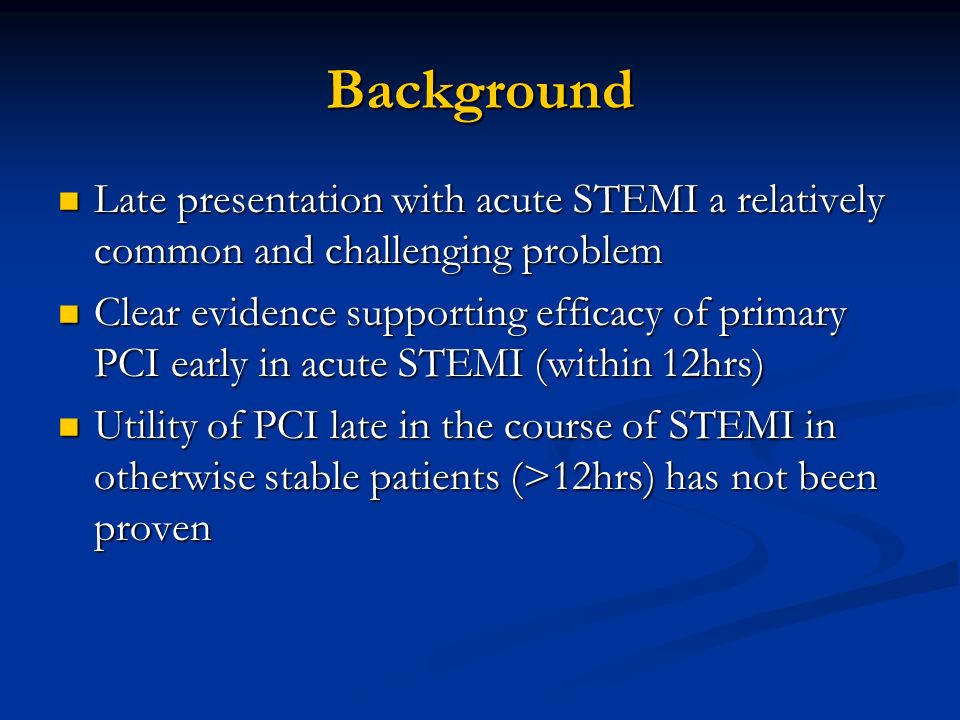 Background

- Late presentation with acute STEMI a relatively common and challenging problem
- Clear evidence supporting efficacy of primary PCI early in acute STEMI (within 12hrs)
- Utility of PCI late in the course of STEMI in otherwise stable patients (>12hrs) has not been proven